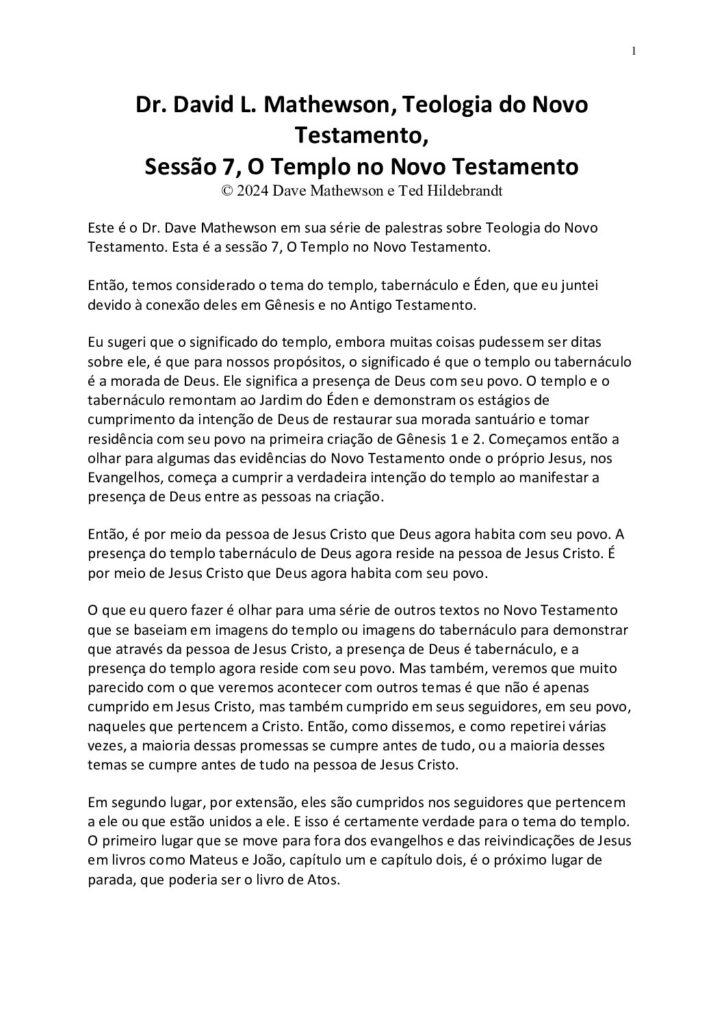 1

Dr. David L. Mathewson, Teologia do Novo Testamento,
Sessão 7, O Templo no Novo Testamento
© 2024 Dave Mathewson e Ted Hildebrandt

Este é o Dr. Dave Mathewson em sua série de palestras sobre Teologia do Novo Testamento. Esta é a sessão 7, O Templo no Novo Testamento.

Então, temos considerado o tema do templo, tabernáculo e Éden, que eu juntei devido à conexão deles em Gênesis e no Antigo Testamento.

Eu sugeri que o significado do templo, embora muitas coisas pudessem ser ditas sobre ele, é que para nossos propósitos, o significado é que o templo ou tabernáculo é a morada de Deus. Ele significa a presença de Deus com seu povo. O templo e o tabernáculo remontam ao Jardim do Éden e demonstram os estágios de cumprimento da intenção de Deus de restaurar sua morada santuário e tomar residência com seu povo na primeira criação de Gênesis 1 e 2. Começamos então a olhar para algumas das evidências do Novo Testamento onde o próprio Jesus, nos Evangelhos, começa a cumprir a verdadeira intenção do templo ao manifestar a presença de Deus entre as pessoas na criação.

Então, é por meio da pessoa de Jesus Cristo que Deus agora habita com seu povo. A presença do templo tabernáculo de Deus agora reside na pessoa de Jesus Cristo. É por meio de Jesus Cristo que Deus agora habita com seu povo.

O que eu quero fazer é olhar para uma série de outros textos no Novo Testamento que se baseiam em imagens do templo ou imagens do tabernáculo para demonstrar que através da pessoa de Jesus Cristo, a presença de Deus é tabernáculo, e a presença do templo agora reside com seu povo. Mas também, veremos que muito parecido com o que veremos acontecer com outros temas é que não é apenas cumprido em Jesus Cristo, mas também cumprido em seus seguidores, em seu povo, naqueles que pertencem a Cristo. Então, como dissemos, e como repetirei várias vezes, a maioria dessas promessas se cumpre antes de tudo, ou a maioria desses temas se cumpre antes de tudo na pessoa de Jesus Cristo.

Em segundo lugar, por extensão, eles são cumpridos nos seguidores que pertencem a ele ou que estão unidos a ele. E isso é certamente verdade para o tema do templo. O primeiro lugar que se move para fora dos evangelhos e das reivindicações de Jesus em livros como Mateus e João, capítulo um e capítulo dois, é o próximo lugar de parada, que poderia ser o livro de Atos.